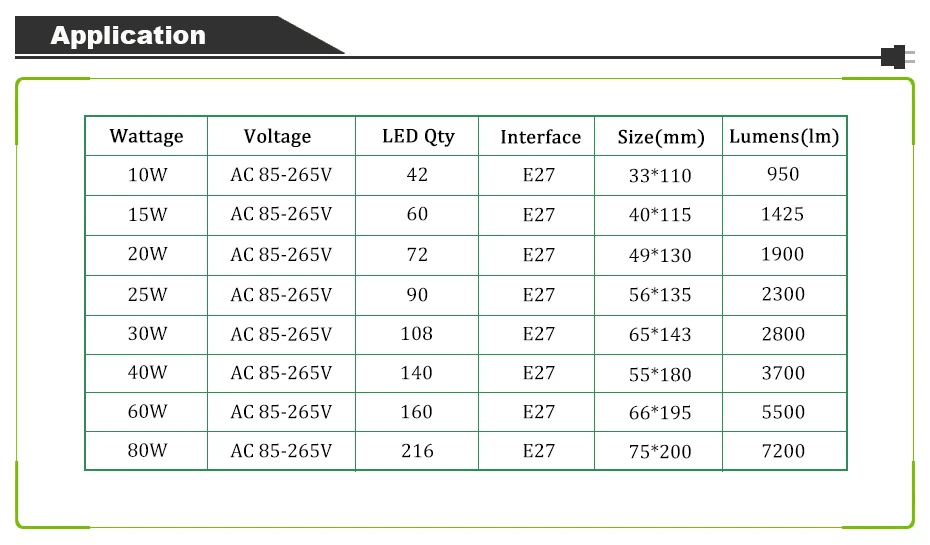 Application

| Wattage | Voltage | LED Qty | Interface | Size(mm) | Lumens(lm) |
|---|---|---|---|---|---|
| 10W | AC 85-265V | 42 | E27 | 33*110 | 950 |
| 15W | AC 85-265V | 60 | E27 | 40*115 | 1425 |
| 20W | AC 85-265V | 72 | E27 | 49*130 | 1900 |
| 25W | AC 85-265V | 90 | E27 | 56*135 | 2300 |
| 30W | AC 85-265V | 108 | E27 | 65*143 | 2800 |
| 40W | AC 85-265V | 140 | E27 | 55*180 | 3700 |
| 60W | AC 85-265V | 160 | E27 | 66*195 | 5500 |
| 80W | AC 85-265V | 216 | E27 | 75*200 | 7200 |